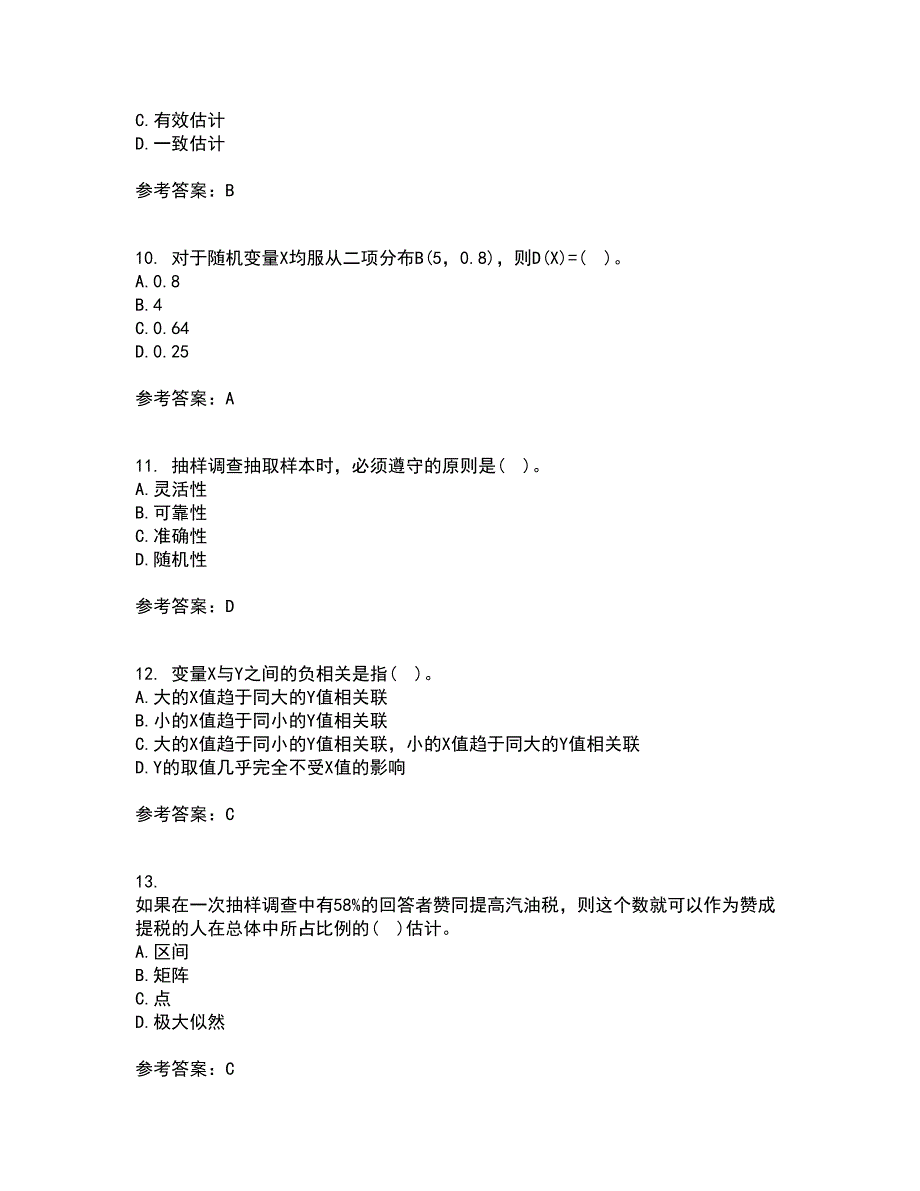 C.有效估计
D.一致估计

参考答案：B

10. 对于随机变量X均服从二项分布B(5，0.8)，则D(X)=(  )。
A.0.8
B.4
C.0.64
D.0.25

参考答案：A

11. 抽样调查抽取样本时，必须遵守的原则是(  )。
A.灵活性
B.可靠性
C.准确性
D.随机性

参考答案：D

12. 变量X与Y之间的负相关是指(  )。
A.大的X值趋于同大的Y值相关联
B.小的X值趋于同小的Y值相关联
C.大的X值趋于同小的Y值相关联，小的X值趋于同大的Y值相关联
D.Y的取值几乎完全不受X值的影响

参考答案：C

13.
如果在一次抽样调查中有58%的回答者赞同提高汽油税，则这个数就可以作为赞成提税的人在总体中所占比例的(  )估计。
A.区间
B.矩阵
C.点
D.极大似然

参考答案：C